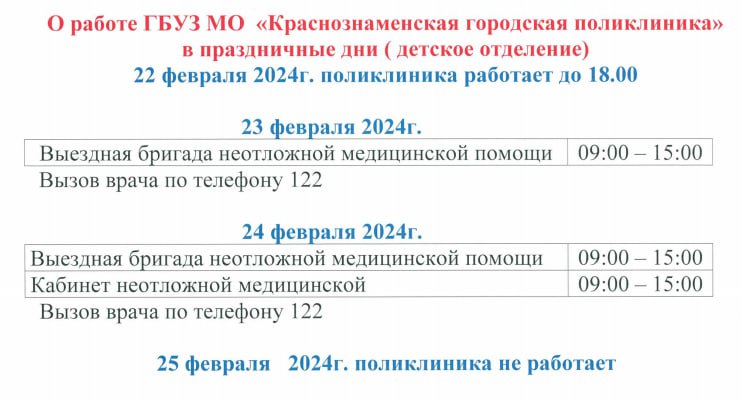 О работе ГБУЗ МО «Краснознаменская городская поликлиника»
в праздничные дни ( детское отделение)
22 февраля 2024г. поликлиника работает до 18.00

23 февраля 2024г.

| Выездная бригада неотложной медицинской помощи | 09:00 – 15:00 |
|---|---|

Вызов врача по телефону 122

24 февраля 2024г.

| Выездная бригада неотложной медицинской помощи | 09:00 – 15:00 |
|---|---|
| Кабинет неотложной медицинской | 09:00 – 15:00 |

Вызов врача по телефону 122

25 февраля 2024г. поликлиника не работает